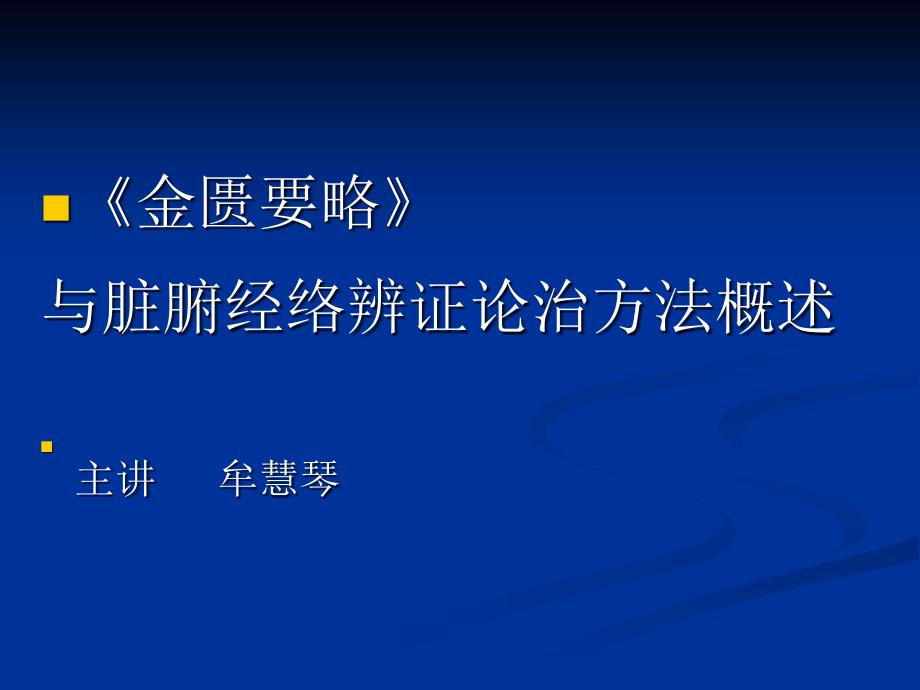 《金匮要略》
与脏腑经络辨证论治方法概述

主讲　牟慧琴